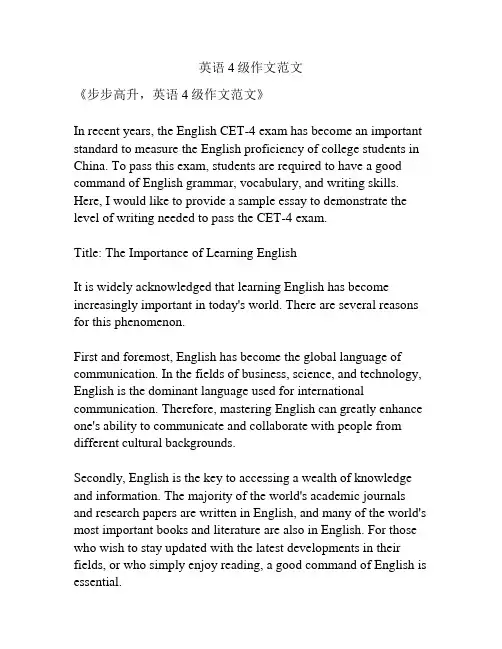 英语4级作文范文

《步步高升，英语4级作文范文》

In recent years, the English CET-4 exam has become an important standard to measure the English proficiency of college students in China. To pass this exam, students are required to have a good command of English grammar, vocabulary, and writing skills. Here, I would like to provide a sample essay to demonstrate the level of writing needed to pass the CET-4 exam.

Title: The Importance of Learning English

It is widely acknowledged that learning English has become increasingly important in today's world. There are several reasons for this phenomenon.

First and foremost, English has become the global language of communication. In the fields of business, science, and technology, English is the dominant language used for international communication. Therefore, mastering English can greatly enhance one's ability to communicate and collaborate with people from different cultural backgrounds.

Secondly, English is the key to accessing a wealth of knowledge and information. The majority of the world's academic journals and research papers are written in English, and many of the world's most important books and literature are also in English. For those who wish to stay updated with the latest developments in their fields, or who simply enjoy reading, a good command of English is essential.